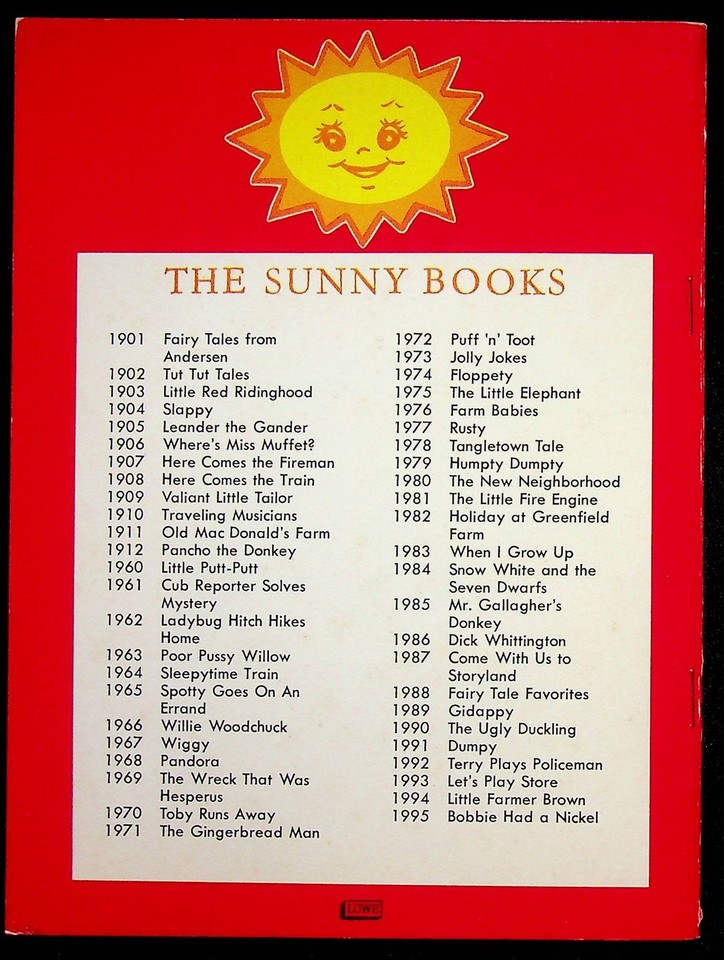 THE SUNNY BOOKS

1901 Fairy Tales from Andersen
1902 Tut Tut Tales
1903 Little Red Ridinghood
1904 Slappy
1905 Leander the Gander
1906 Where's Miss Muffet?
1907 Here Comes the Fireman
1908 Here Comes the Train
1909 Valiant Little Tailor
1910 Traveling Musicians
1911 Old Mac Donald's Farm
1912 Pancho the Donkey
1960 Little Putt-Putt
1961 Cub Reporter Solves Mystery
1962 Ladybug Hitch Hikes Home
1963 Poor Pussy Willow
1964 Sleepytime Train
1965 Spotty Goes On An Errand
1966 Willie Woodchuck
1967 Wiggy
1968 Pandora
1969 The Wreck That Was Hesperus
1970 Toby Runs Away
1971 The Gingerbread Man

1972 Puff 'n' Toot
1973 Jolly Jokes
1974 Floppety
1975 The Little Elephant
1976 Farm Babies
1977 Rusty
1978 Tangletown Tale
1979 Humpty Dumpty
1980 The New Neighborhood
1981 The Little Fire Engine
1982 Holiday at Greenfield Farm
1983 When I Grow Up
1984 Snow White and the Seven Dwarfs
1985 Mr. Gallagher's Donkey
1986 Dick Whittington
1987 Come With Us to Storyland
1988 Fairy Tale Favorites
1989 Gidappy
1990 The Ugly Duckling
1991 Dumpy
1992 Terry Plays Policeman
1993 Let's Play Store
1994 Little Farmer Brown
1995 Bobbie Had a Nickel

LOWE